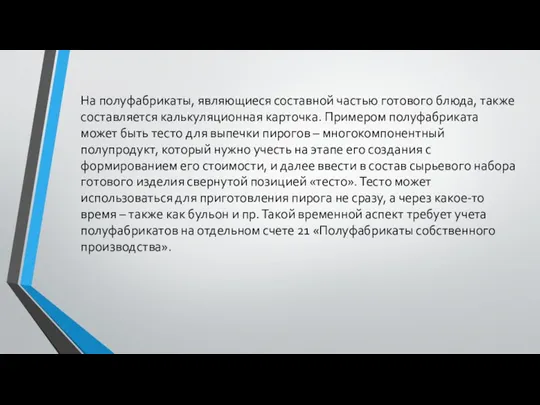 На полуфабрикаты, являющиеся составной частью готового блюда, также составляется калькуляционная карточка. Примером полуфабриката может быть тесто для выпечки пирогов – многокомпонентный полупродукт, который нужно учесть на этапе его создания с формированием его стоимости, и далее ввести в состав сырьевого набора готового изделия свернутой позицией «тесто». Тесто может использоваться для приготовления пирога не сразу, а через какое-то время – также как бульон и пр. Такой временной аспект требует учета полуфабрикатов на отдельном счете 21 «Полуфабрикаты собственного производства».